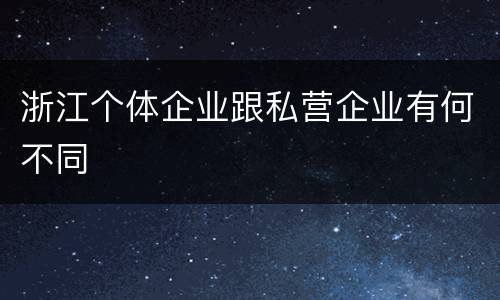 浙江个体企业跟私营企业有何不同